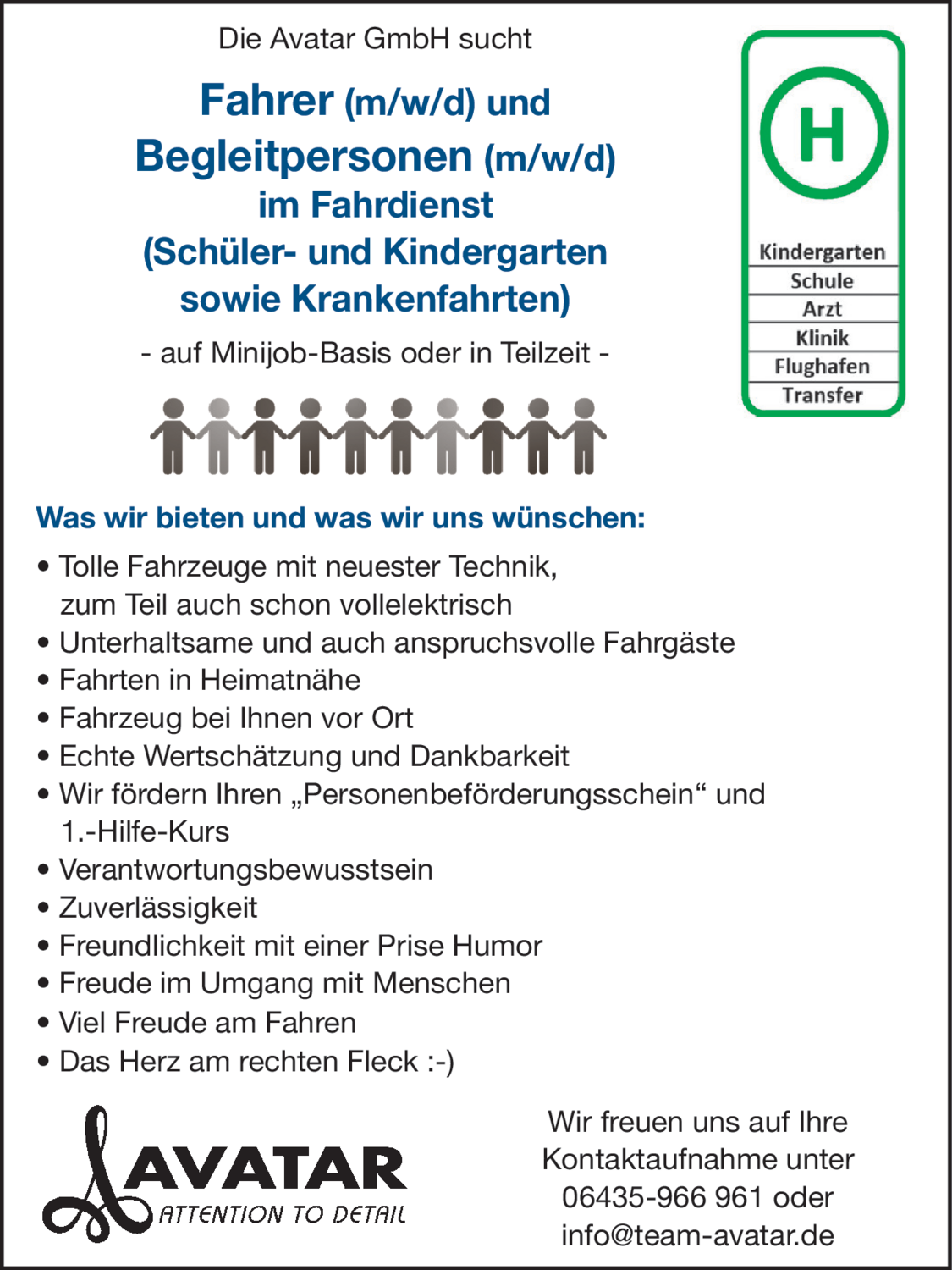 Die Avatar GmbH sucht

Fahrer (m/w/d) und Begleitpersonen (m/w/d) im Fahrdienst (Schüler- und Kindergarten sowie Krankenfahrten)

- auf Minijob-Basis oder in Teilzeit -

H

Kindergarten
Schule
Arzt
Klinik
Flughafen
Transfer

Was wir bieten und was wir uns wünschen:

• Tolle Fahrzeuge mit neuester Technik, zum Teil auch schon vollelektrisch
• Unterhaltsame und auch anspruchsvolle Fahrgäste
• Fahrten in Heimatnähe
• Fahrzeug bei Ihnen vor Ort
• Echte Wertschätzung und Dankbarkeit
• Wir fördern Ihren „Personenbeförderungsschein“ und 1.-Hilfe-Kurs
• Verantwortungsbewusstsein
• Zuverlässigkeit
• Freundlichkeit mit einer Prise Humor
• Freude im Umgang mit Menschen
• Viel Freude am Fahren
• Das Herz am rechten Fleck :-)

AVATAR
ATTENTION TO DETAIL

Wir freuen uns auf Ihre Kontaktaufnahme unter 06435-966 961 oder info@team-avatar.de